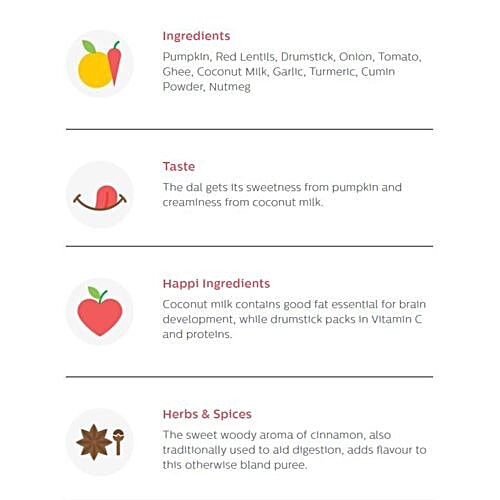 Ingredients

Pumpkin, Red Lentils, Drumstick, Onion, Tomato, Ghee, Coconut Milk, Garlic, Turmeric, Cumin Powder, Nutmeg

Taste

The dal gets its sweetness from pumpkin and creaminess from coconut milk.

Happi Ingredients

Coconut milk contains good fat essential for brain development, while drumstick packs in Vitamin C and proteins.

Herbs & Spices

The sweet woody aroma of cinnamon, also traditionally used to aid digestion, adds flavour to this otherwise bland puree.